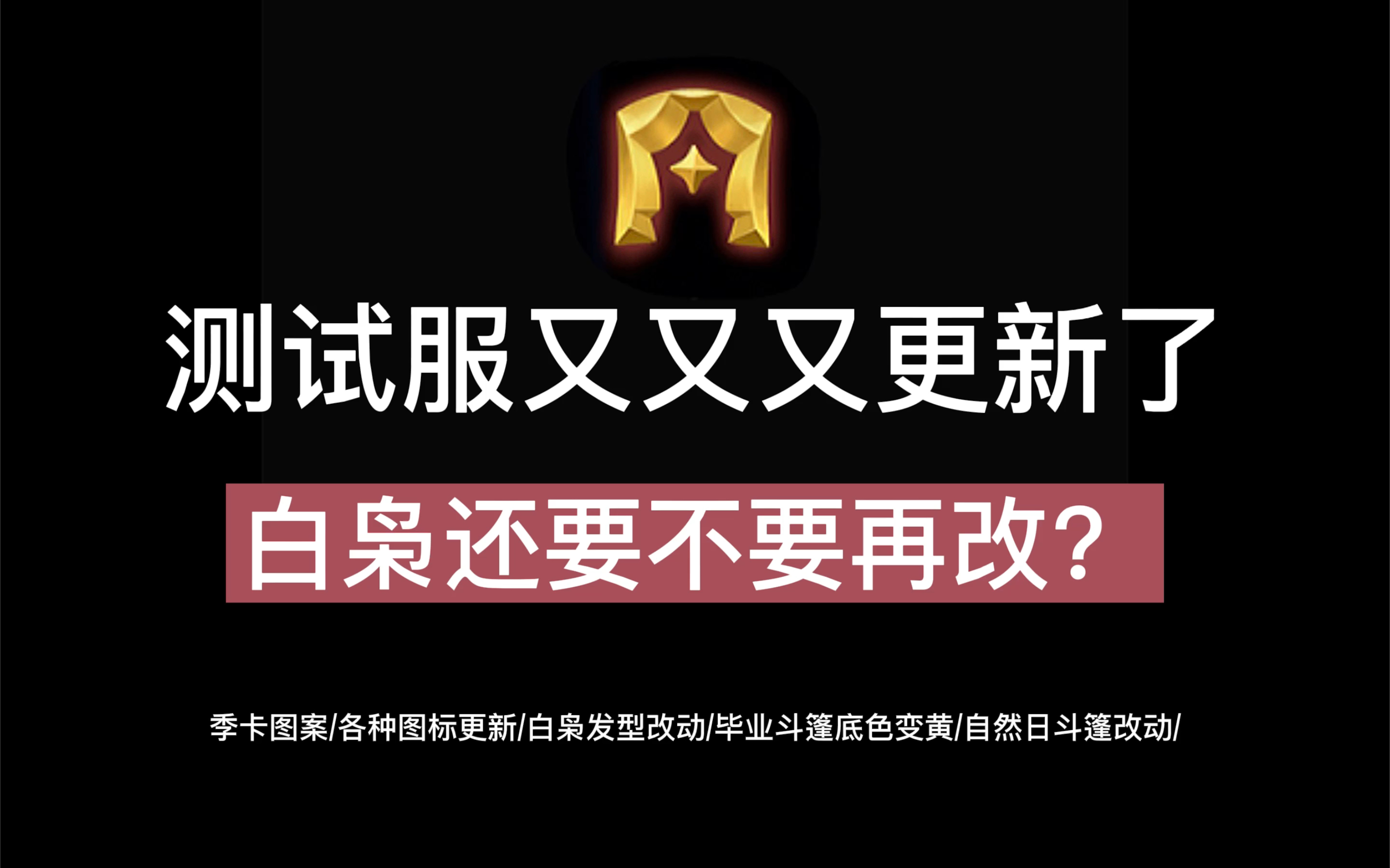 测试服又又又更新了

白枭还要不要再改？

季卡图案/各种图标更新/白枭发型改动/毕业斗篷底色变黄/自然日斗篷改动/